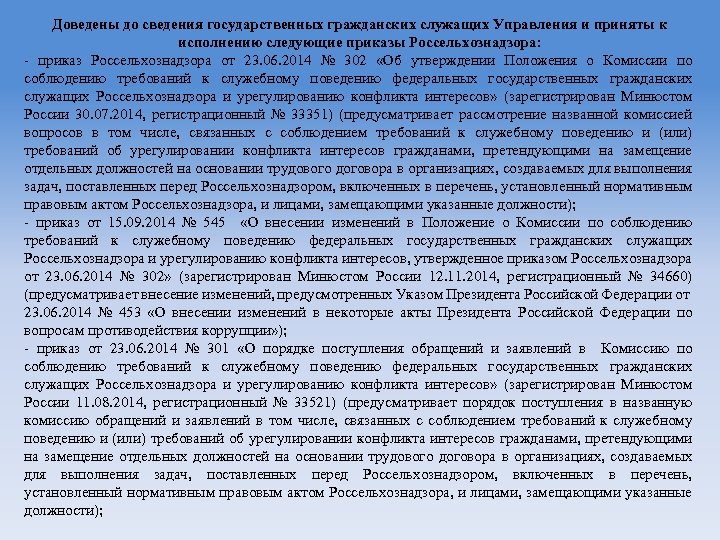 Доведены до сведения государственных гражданских служащих Управления и приняты к исполнению следующие приказы Россельхознадзора:
- приказ Россельхознадзора от 23.06.2014 № 302 «Об утверждении Положения о Комиссии по соблюдению требований к служебному поведению федеральных государственных гражданских служащих Россельхознадзора и урегулированию конфликта интересов» (зарегистрирован Минюстом России 30.07.2014, регистрационный № 33351) (предусматривает рассмотрение названной комиссией вопросов в том числе, связанных с соблюдением требований к служебному поведению и (или) требований об урегулировании конфликта интересов гражданами, претендующими на замещение отдельных должностей на основании трудового договора в организациях, создаваемых для выполнения задач, поставленных перед Россельхознадзором, включенных в перечень, установленный нормативным правовым актом Россельхознадзора, и лицами, замещающими указанные должности);
- приказ от 15.09.2014 № 545 «О внесении изменений в Положение о Комиссии по соблюдению требований к служебному поведению федеральных государственных гражданских служащих Россельхознадзора и урегулированию конфликта интересов, утвержденное приказом Россельхознадзора от 23.06.2014 № 302» (зарегистрирован Минюстом России 12.11.2014, регистрационный № 34660) (предусматривает внесение изменений, предусмотренных Указом Президента Российской Федерации от 23.06.2014 № 453 «О внесении изменений в некоторые акты Президента Российской Федерации по вопросам противодействия коррупции»);
- приказ от 23.06.2014 № 301 «О порядке поступления обращений и заявлений в Комиссию по соблюдению требований к служебному поведению федеральных государственных гражданских служащих Россельхознадзора и урегулированию конфликта интересов» (зарегистрирован Минюстом России 11.08.2014, регистрационный № 33521) (предусматривает порядок поступления в названную комиссию обращений и заявлений в том числе, связанных с соблюдением требований к служебному поведению и (или) требований об урегулировании конфликта интересов гражданами, претендующими на замещение отдельных должностей на основании трудового договора в организациях, создаваемых для выполнения задач, поставленных перед Россельхознадзором, включенных в перечень, установленный нормативным правовым актом Россельхознадзора, и лицами, замещающими указанные должности);